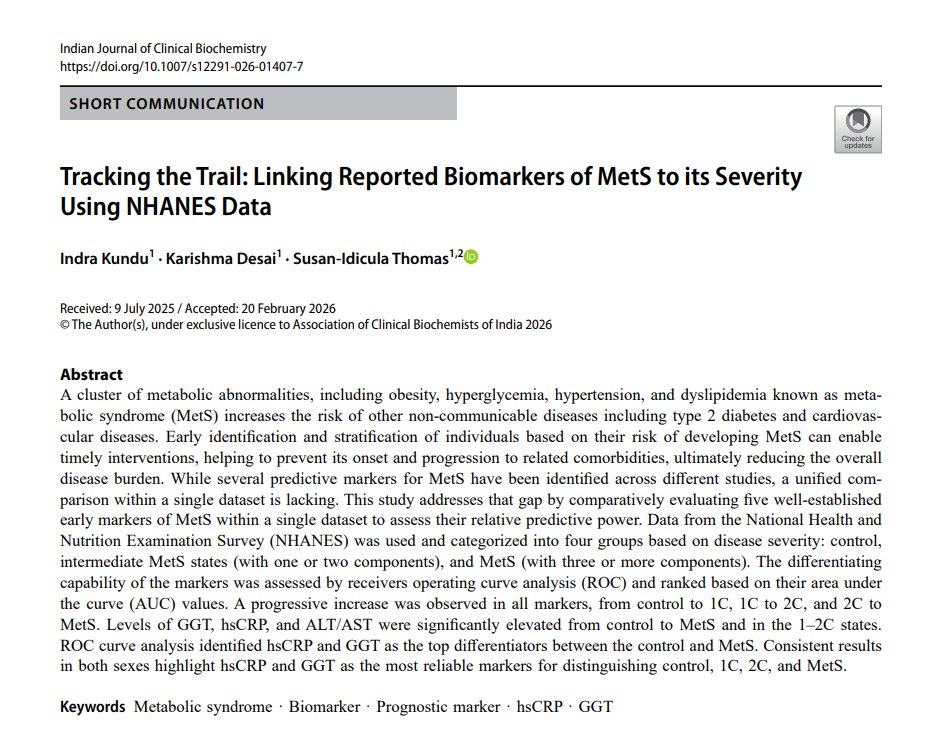 Indian Journal of Clinical Biochemistry
https://doi.org/10.1007/s12291-026-01407-7

SHORT COMMUNICATION

Check for updates

Tracking the Trail: Linking Reported Biomarkers of MetS to its Severity Using NHANES Data

Indra Kundu$^1$ · Karishma Desai$^1$ · Susan-Idicula Thomas$^{1,2}$

Received: 9 July 2025 / Accepted: 20 February 2026
© The Author(s), under exclusive licence to Association of Clinical Biochemists of India 2026

Abstract
A cluster of metabolic abnormalities, including obesity, hyperglycemia, hypertension, and dyslipidemia known as metabolic syndrome (MetS) increases the risk of other non-communicable diseases including type 2 diabetes and cardiovascular diseases. Early identification and stratification of individuals based on their risk of developing MetS can enable timely interventions, helping to prevent its onset and progression to related comorbidities, ultimately reducing the overall disease burden. While several predictive markers for MetS have been identified across different studies, a unified comparison within a single dataset is lacking. This study addresses that gap by comparatively evaluating five well-established early markers of MetS within a single dataset to assess their relative predictive power. Data from the National Health and Nutrition Examination Survey (NHANES) was used and categorized into four groups based on disease severity: control, intermediate MetS states (with one or two components), and MetS (with three or more components). The differentiating capability of the markers was assessed by receivers operating curve analysis (ROC) and ranked based on their area under the curve (AUC) values. A progressive increase was observed in all markers, from control to 1C, 1C to 2C, and 2C to MetS. Levels of GGT, hsCRP, and ALT/AST were significantly elevated from control to MetS and in the 1–2C states. ROC curve analysis identified hsCRP and GGT as the top differentiators between the control and MetS. Consistent results in both sexes highlight hsCRP and GGT as the most reliable markers for distinguishing control, 1C, 2C, and MetS.

Keywords Metabolic syndrome · Biomarker · Prognostic marker · hsCRP · GGT